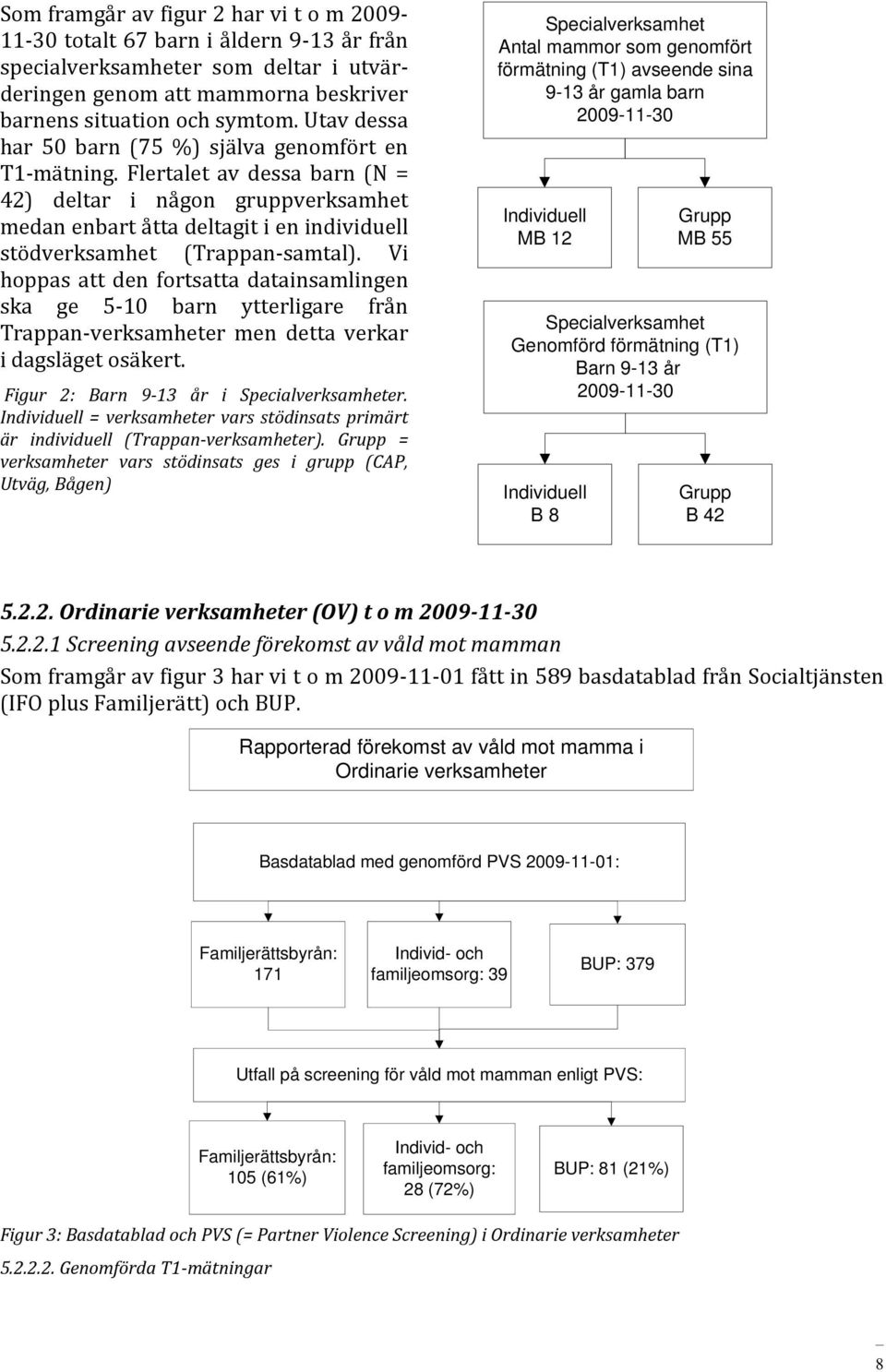 Som framgår av figur 2 har vi t o m 2009-11-30 totalt 67 barn i åldern 9-13 år från specialverksamheter som deltar i utvärderingen genom att mammorna beskriver barnens situation och symtom. Utav dessa har 50 barn (75 %) själva genomfört en T1-mätning. Flertalet av dessa barn (N = 42) deltar i någon gruppverksamhet medan enbart åtta deltagit i en individuell stödverksamhet (Trappan-samtal). Vi hoppas att den fortsatta datainsamlingen ska ge 5-10 barn ytterligare från Trappan-verksamheter men detta verkar i dagsläget osäkert.

Figur 2: Barn 9-13 år i Specialverksamheter. Individuell = verksamheter vars stödinsats primärt är individuell (Trappan-verksamheter). Grupp = verksamheter vars stödinsats ges i grupp (CAP, Utväg, Bågen)

Specialverksamhet
Antal mammor som genomfört förmätning (T1) avseende sina 9-13 år gamla barn
2009-11-30

Individuell
MB 12

Grupp
MB 55

Specialverksamhet
Genomförd förmätning (T1)
Barn 9-13 år
2009-11-30

Individuell
B 8

Grupp
B 42

5.2.2. Ordinarie verksamheter (OV) t o m 2009-11-30

5.2.2.1 Screening avseende förekomst av våld mot mamman

Som framgår av figur 3 har vi t o m 2009-11-01 fått in 589 basdatablad från Socialtjänsten (IFO plus Familjerätt) och BUP.

Rapporterad förekomst av våld mot mamma i Ordinarie verksamheter

Basdatablad med genomförd PVS 2009-11-01:

Familjerättsbyrån: 171

Individ- och familjeomsorg: 39

BUP: 379

Utfall på screening för våld mot mamman enligt PVS:

Familjerättsbyrån: 105 (61%)

Individ- och familjeomsorg: 28 (72%)

BUP: 81 (21%)

Figur 3: Basdatablad och PVS (= Partner Violence Screening) i Ordinarie verksamheter

5.2.2.2. Genomförda T1-mätningar

8